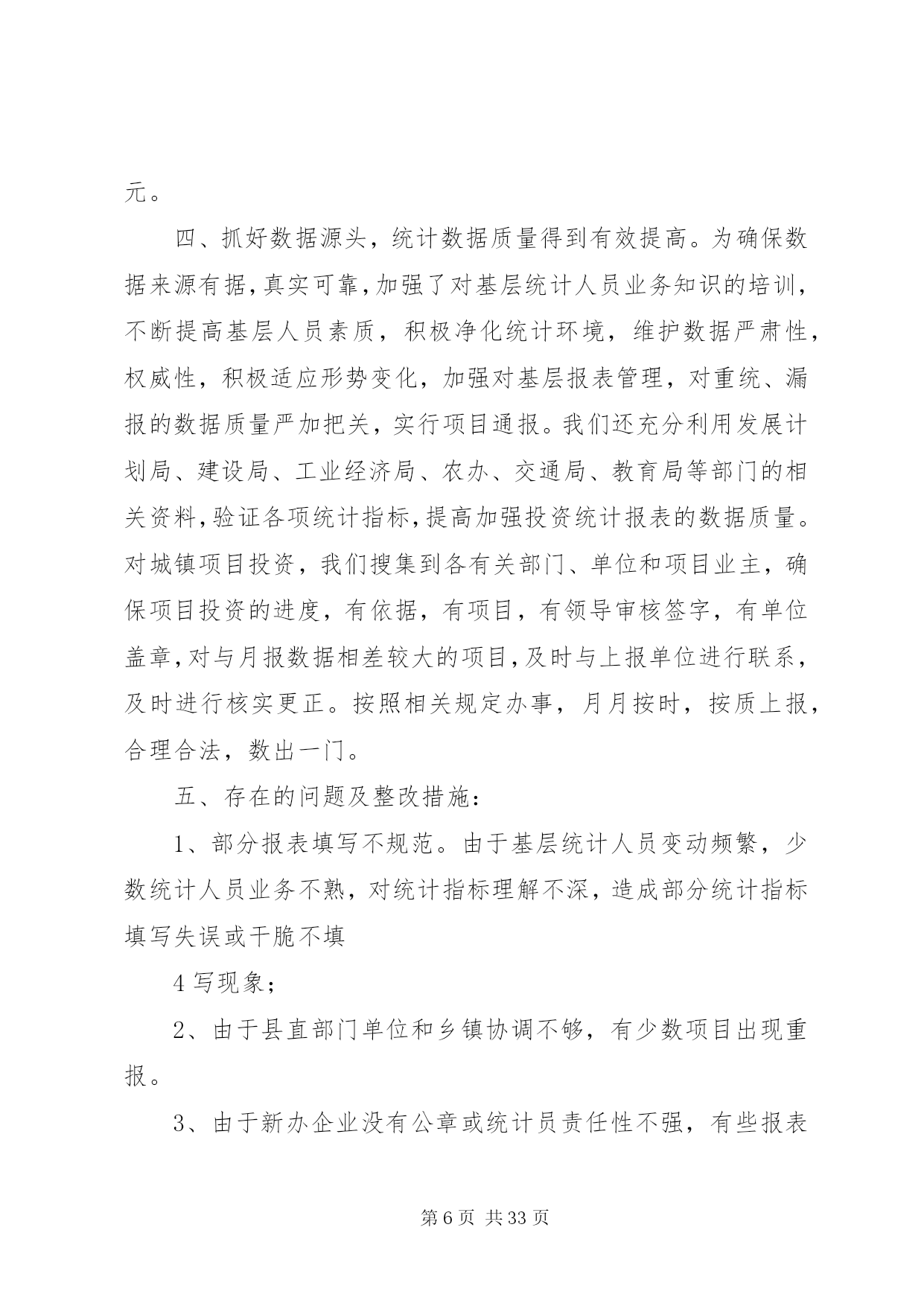 元。

四、抓好数据源头，统计数据质量得到有效提高。为确保数据来源有据，真实可靠，加强了对基层统计人员业务知识的培训，不断提高基层人员素质，积极净化统计环境，维护数据严肃性，权威性，积极适应形势变化，加强对基层报表管理，对重统、漏报的数据质量严加把关，实行项目通报。我们还充分利用发展计划局、建设局、工业经济局、农办、交通局、教育局等部门的相关资料，验证各项统计指标，提高加强投资统计报表的数据质量。对城镇项目投资，我们搜集到各有关部门、单位和项目业主，确保项目投资的进度，有依据，有项目，有领导审核签字，有单位盖章，对与月报数据相差较大的项目，及时与上报单位进行联系，及时进行核实更正。按照相关规定办事，月月按时，按质上报，合理合法，数出一门。

五、存在的问题及整改措施：

1、部分报表填写不规范。由于基层统计人员变动频繁，少数统计人员业务不熟，对统计指标理解不深，造成部分统计指标填写失误或干脆不填

4 写现象；

2、由于县直部门单位和乡镇协调不够，有少数项目出现重报。

3、由于新办企业没有公章或统计员责任性不强，有些报表

第 6 页 共 33 页